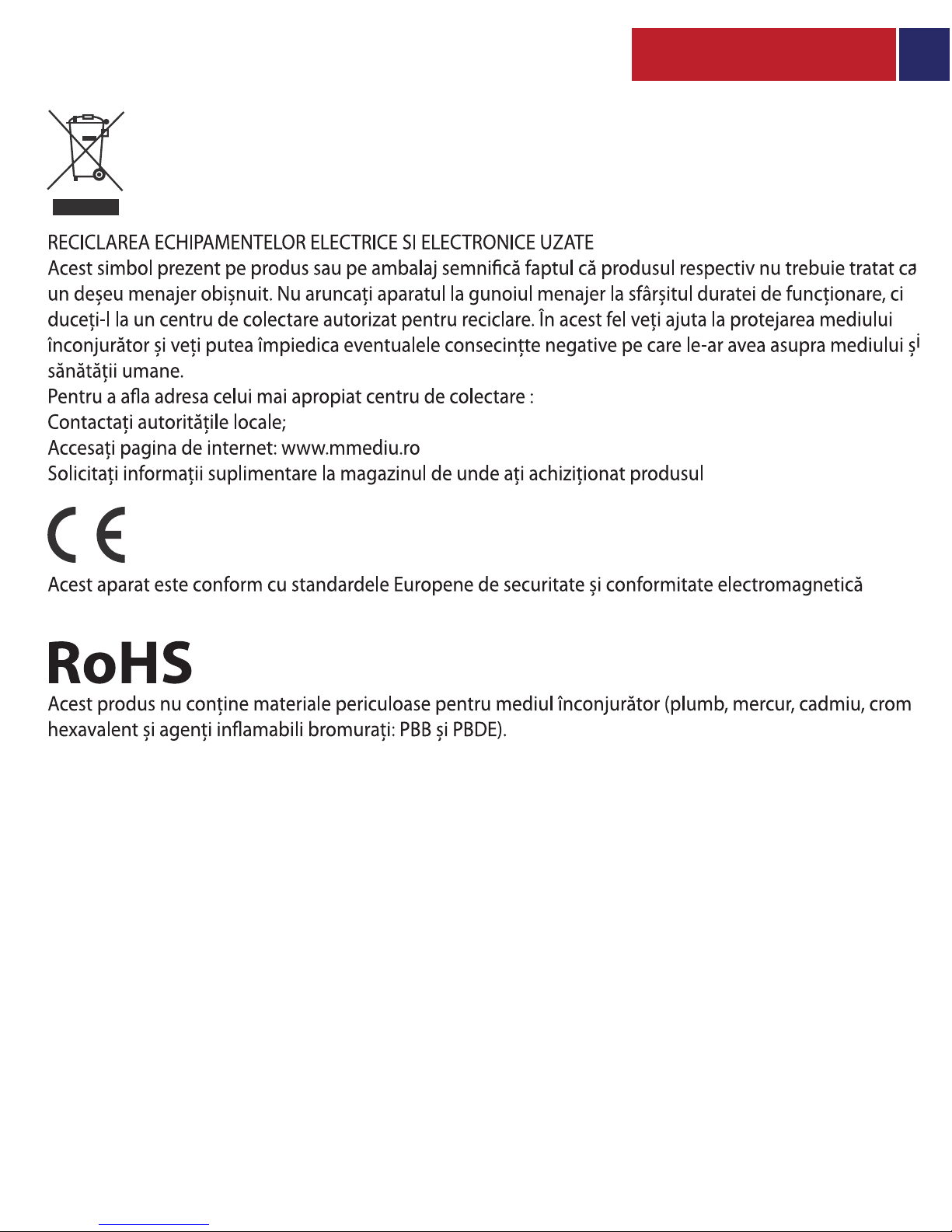 RECICLAREA ECHIPAMENTELOR ELECTRICE SI ELECTRONICE UZATE
Acest simbol prezent pe produs sau pe ambalaj semnifică faptul că produsul respectiv nu trebuie tratat ca un deșeu menajer obișnuit. Nu aruncați aparatul la gunoiul menajer la sfârșitul duratei de funcționare, ci duceți-l la un centru de colectare autorizat pentru reciclare. În acest fel veți ajuta la protejarea mediului înconjurător și veți putea împiedica eventualele consecințte negative pe care le-ar avea asupra mediului și sănătății umane.
Pentru a afla adresa celui mai apropiat centru de colectare :
Contactați autoritățile locale;
Accesați pagina de internet: www.mmediu.ro
Solicitați informații suplimentare la magazinul de unde ați achiziționat produsul

CE

Acest aparat este conform cu standardele Europene de securitate și conformitate electromagnetică

RoHS
Acest produs nu conține materiale periculoase pentru mediul înconjurător (plumb, mercur, cadmiu, crom hexavalent și agenți inflamabili bromurați: PBB și PBDE).